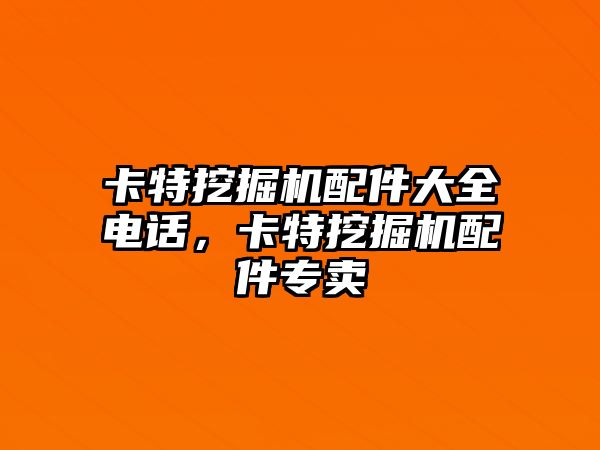 卡特挖掘机配件大全电话，卡特挖掘机配件专卖